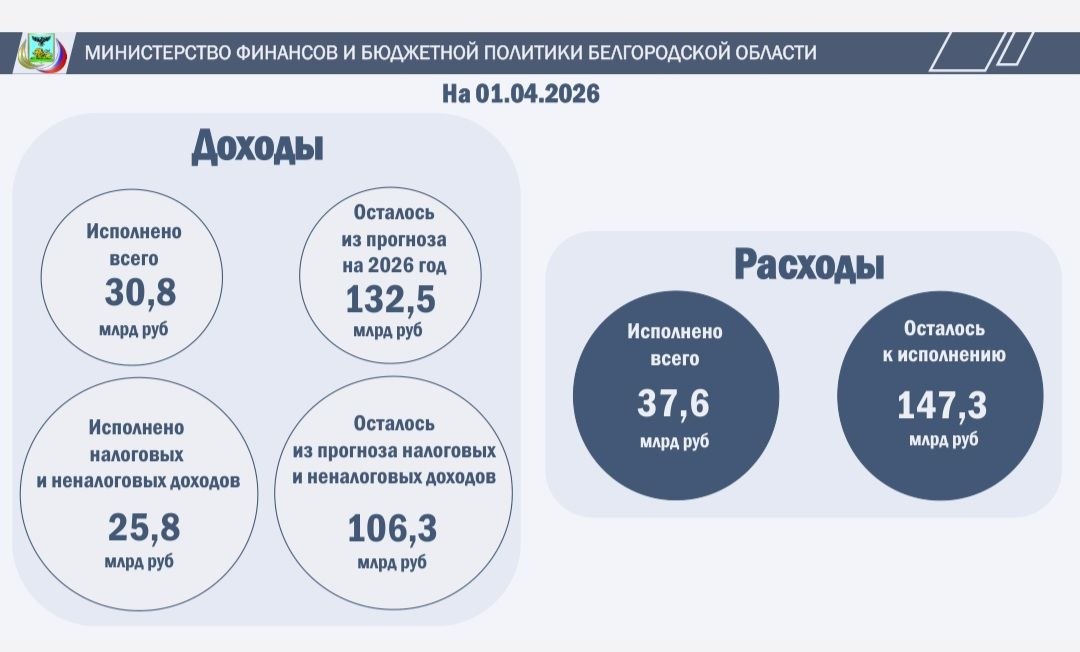 МИНИСТЕРСТВО ФИНАНСОВ И БЮДЖЕТНОЙ ПОЛИТИКИ БЕЛГОРОДСКОЙ ОБЛАСТИ

На 01.04.2026

Доходы

Исполнено
всего
30,8
млрд руб

Осталось
из прогноза
на 2026 год
132,5
млрд руб

Исполнено
налоговых
и неналоговых доходов
25,8
млрд руб

Осталось
из прогноза налоговых
и неналоговых доходов
106,3
млрд руб

Расходы

Исполнено
всего
37,6
млрд руб

Осталось
к исполнению
147,3
млрд руб